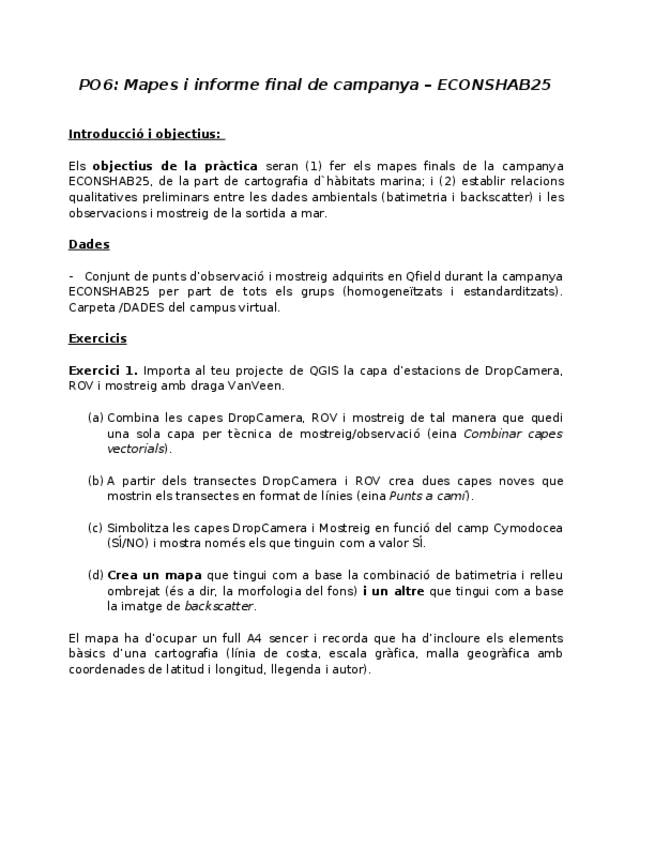 PO6: Mapes i informe final de campanya – ECONSHAB25

Introducció i objectius:

Els objectius de la pràctica seran (1) fer els mapes finals de la campanya ECONSHAB25, de la part de cartografia d`hàbitats marina; i (2) establir relacions qualitatives preliminars entre les dades ambientals (batimetria i backscatter) i les observacions i mostreig de la sortida a mar.

Dades

- Conjunt de punts d'observació i mostreig adquirits en Qfield durant la campanya ECONSHAB25 per part de tots els grups (homogeneïtzats i estandarditzats). Carpeta /DADES del campus virtual.

Exercicis

Exercici 1. Importa al teu projecte de QGIS la capa d'estacions de DropCamera, ROV i mostreig amb draga VanVeen.

(a) Combina les capes DropCamera, ROV i mostreig de tal manera que quedi una sola capa per tècnica de mostreig/observació (eina Combinar capes vectorials).

(b) A partir dels transectes DropCamera i ROV crea dues capes noves que mostrin els transectes en format de línies (eina Punts a camí).

(c) Simbolitza les capes DropCamera i Mostreig en funció del camp Cymodocea (SÍ/NO) i mostra només els que tinguin com a valor SÍ.

(d) Crea un mapa que tingui com a base la combinació de batimetria i relleu ombrejat (és a dir, la morfologia del fons) i un altre que tingui com a base la imatge de backscatter.

El mapa ha d'ocupar un full A4 sencer i recorda que ha d'incloure els elements bàsics d'una cartografia (línia de costa, escala gràfica, malla geogràfica amb coordenades de latitud i longitud, llegenda i autor).